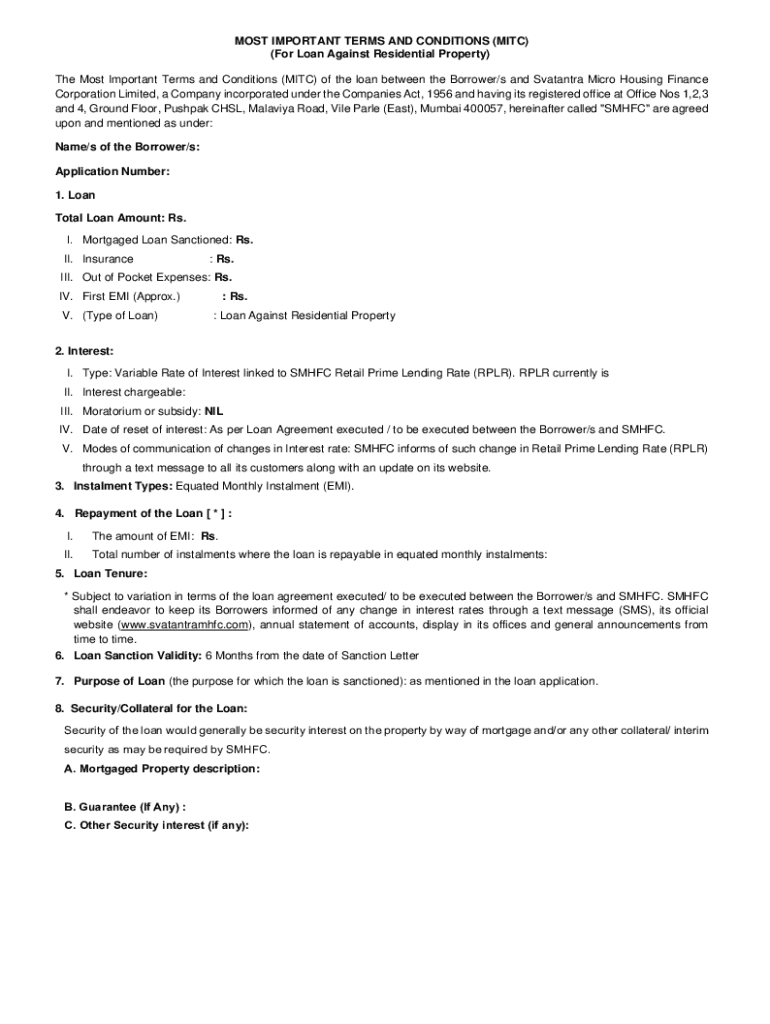 MOST IMPORTANT TERMS AND CONDITIONS (MITC)
(For Loan Against Residential Property)

The Most Important Terms and Conditions (MITC) of the loan between the Borrower/s and Svatantra Micro Housing Finance Corporation Limited, a Company incorporated under the Companies Act, 1956 and having its registered office at Office Nos 1,2,3 and 4, Ground Floor, Pushpak CHSL, Malaviya Road, Vile Parle (East), Mumbai 400057, hereinafter called "SMHFC" are agreed upon and mentioned as under:

Name/s of the Borrower/s:

Application Number:

1. Loan

Total Loan Amount: Rs.

I. Mortgaged Loan Sanctioned: Rs.
II. Insurance : Rs.
III. Out of Pocket Expenses: Rs.
IV. First EMI (Approx.) : Rs.
V. (Type of Loan) : Loan Against Residential Property

2. Interest:

I. Type: Variable Rate of Interest linked to SMHFC Retail Prime Lending Rate (RPLR). RPLR currently is
II. Interest chargeable:
III. Moratorium or subsidy: NIL
IV. Date of reset of interest: As per Loan Agreement executed / to be executed between the Borrower/s and SMHFC.
V. Modes of communication of changes in Interest rate: SMHFC informs of such change in Retail Prime Lending Rate (RPLR) through a text message to all its customers along with an update on its website.

3. Instalment Types: Equated Monthly Instalment (EMI).

4. Repayment of the Loan [ * ] :

I. The amount of EMI: Rs.
II. Total number of instalments where the loan is repayable in equated monthly instalments:

5. Loan Tenure:

* Subject to variation in terms of the loan agreement executed/ to be executed between the Borrower/s and SMHFC. SMHFC shall endeavor to keep its Borrowers informed of any change in interest rates through a text message (SMS), its official website (www.svatantramhfc.com), annual statement of accounts, display in its offices and general announcements from time to time.

6. Loan Sanction Validity: 6 Months from the date of Sanction Letter

7. Purpose of Loan (the purpose for which the loan is sanctioned): as mentioned in the loan application.

8. Security/Collateral for the Loan:

Security of the loan would generally be security interest on the property by way of mortgage and/or any other collateral/ interim security as may be required by SMHFC.

A. Mortgaged Property description:

B. Guarantee (If Any) :
C. Other Security interest (if any):